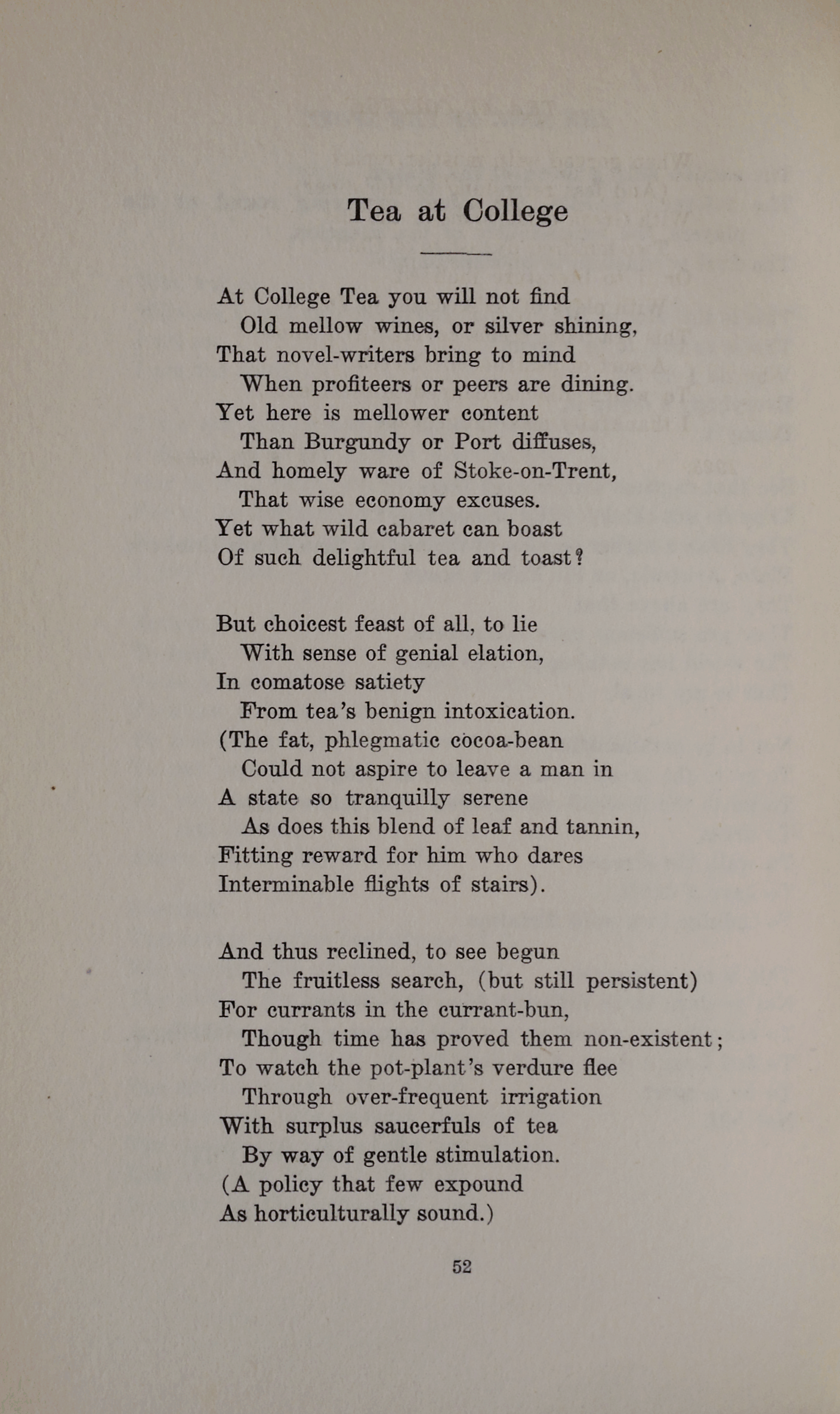 Tea at College

At College Tea you will not find
Old mellow wines, or silver shining,
That novel-writers bring to mind
When profiteers or peers are dining.
Yet here is mellower content
Than Burgundy or Port diffuses,
And homely ware of Stoke-on-Trent,
That wise economy excuses.
Yet what wild cabaret can boast
Of such delightful tea and toast?

But choicest feast of all, to lie
With sense of genial elation,
In comatose satiety
From tea's benign intoxication.
(The fat, phlegmatic cocoa-bean
Could not aspire to leave a man in
A state so tranquilly serene
As does this blend of leaf and tannin,
Fitting reward for him who dares
Interminable flights of stairs).

And thus reclined, to see begun
The fruitless search, (but still persistent)
For currants in the currant-bun,
Though time has proved them non-existent;
To watch the pot-plant's verdure flee
Through over-frequent irrigation
With surplus saucerfuls of tea
By way of gentle stimulation.
(A policy that few expound
As horticulturally sound.)

52